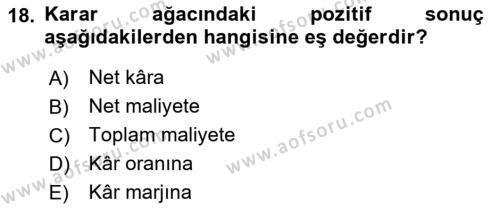 18. Karar ağacındaki pozitif sonuç aşağıdakilerden hangisine eş değerdir?

A) Net kâra
B) Net maliyete
C) Toplam maliyete
D) Kâr oranına
E) Kâr marjına

www.aofsoru.com
www.aofsoru.com
www.aofsoru.com
www.aofsoru.com